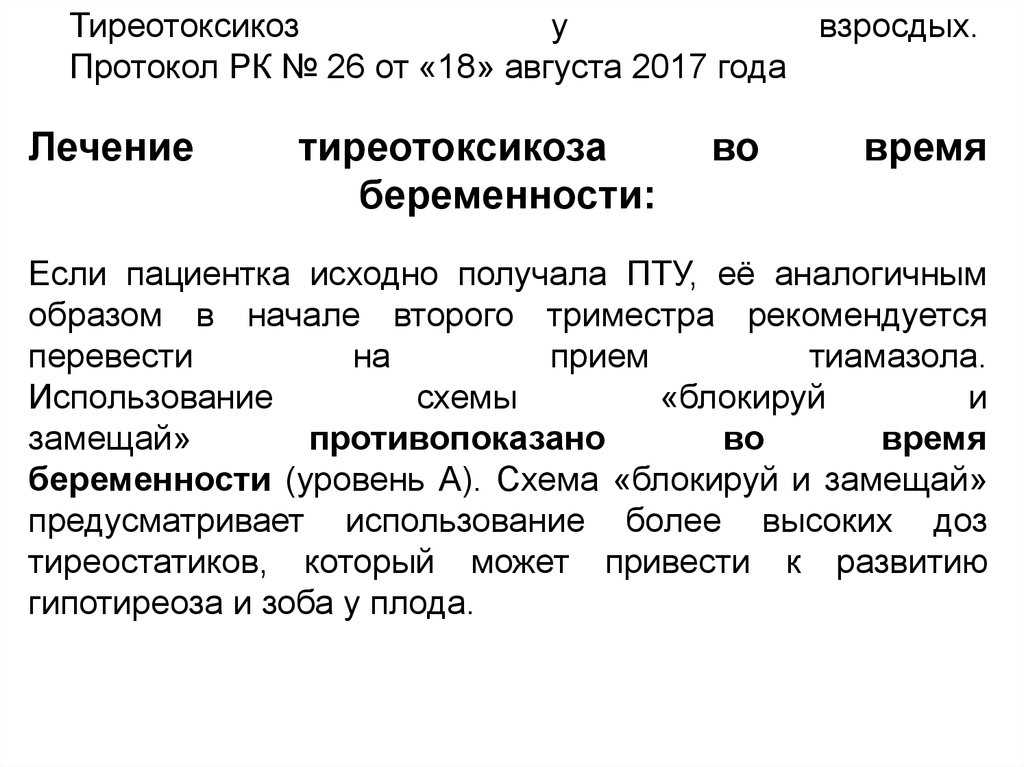 Тиреотоксикоз у взросдых. Протокол РК № 26 от «18» августа 2017 года

Лечение тиреотоксикоза во время беременности:

Если пациентка исходно получала ПТУ, её аналогичным образом в начале второго триместра рекомендуется перевести на прием тиамазола. Использование схемы «блокируй и замещай» противопоказано во время беременности (уровень А). Схема «блокируй и замещай» предусматривает использование более высоких доз тиреостатиков, который может привести к развитию гипотиреоза и зоба у плода.